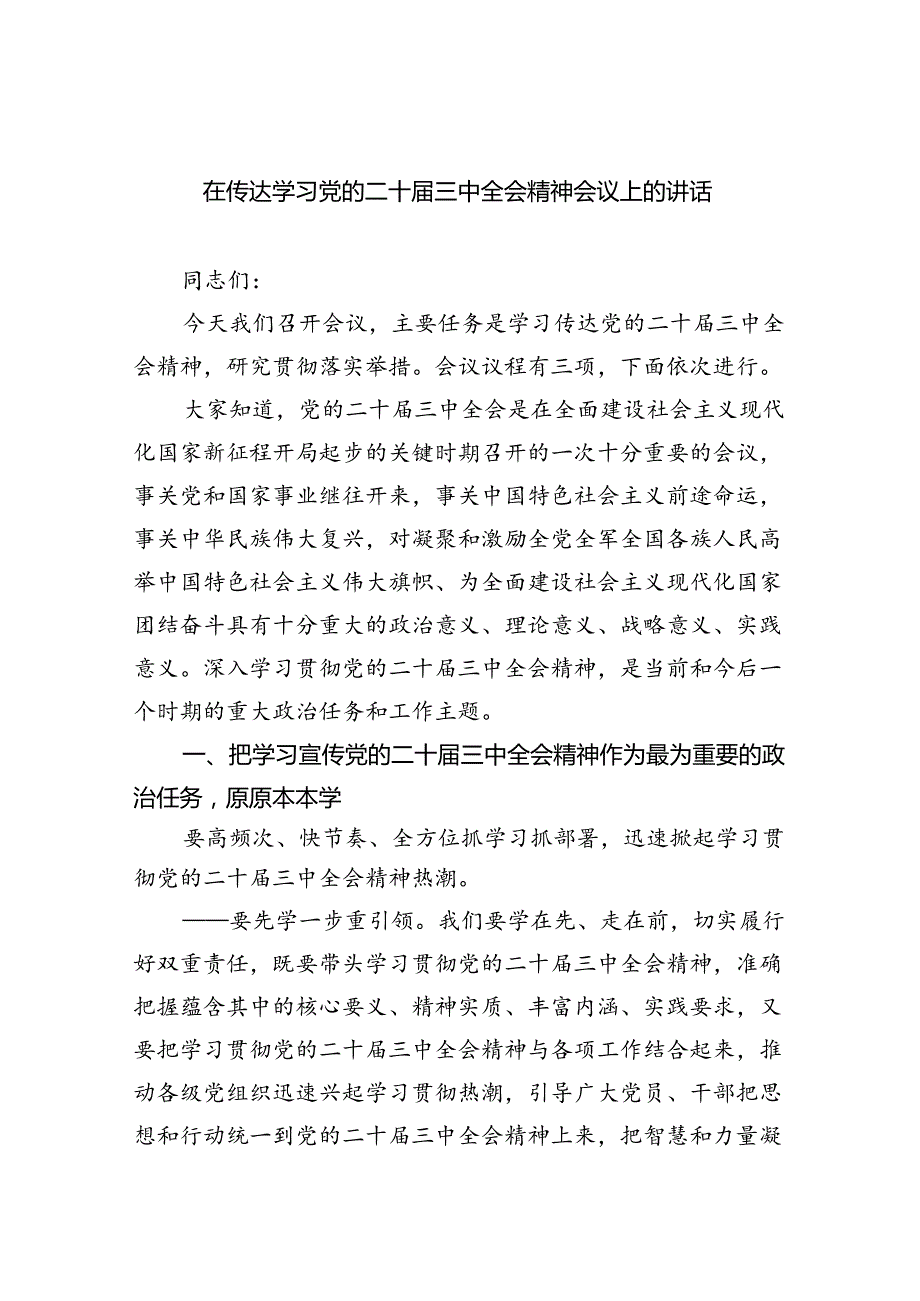 在传达学习党的二十届三中全会精神会议上的讲话

同志们：

今天我们召开会议，主要任务是学习传达党的二十届三中全会精神，研究贯彻落实举措。会议议程有三项，下面依次进行。

大家知道，党的二十届三中全会是在全面建设社会主义现代化国家新征程开局起步的关键时期召开的一次十分重要的会议，事关党和国家事业继往开来，事关中国特色社会主义前途命运，事关中华民族伟大复兴，对凝聚和激励全党全军全国各族人民高举中国特色社会主义伟大旗帜、为全面建设社会主义现代化国家团结奋斗具有十分重大的政治意义、理论意义、战略意义、实践意义。深入学习贯彻党的二十届三中全会精神，是当前和今后一个时期的重大政治任务和工作主题。

一、把学习宣传党的二十届三中全会精神作为最为重要的政治任务，原原本本学

要高频次、快节奏、全方位抓学习抓部署，迅速掀起学习贯彻党的二十届三中全会精神热潮。

——要先学一步重引领。我们要学在先、走在前，切实履行好双重责任，既要带头学习贯彻党的二十届三中全会精神，准确把握蕴含其中的核心要义、精神实质、丰富内涵、实践要求，又要把学习贯彻党的二十届三中全会精神与各项工作结合起来，推动各级党组织迅速兴起学习贯彻热潮，引导广大党员、干部把思想和行动统一到党的二十届三中全会精神上来，把智慧和力量凝